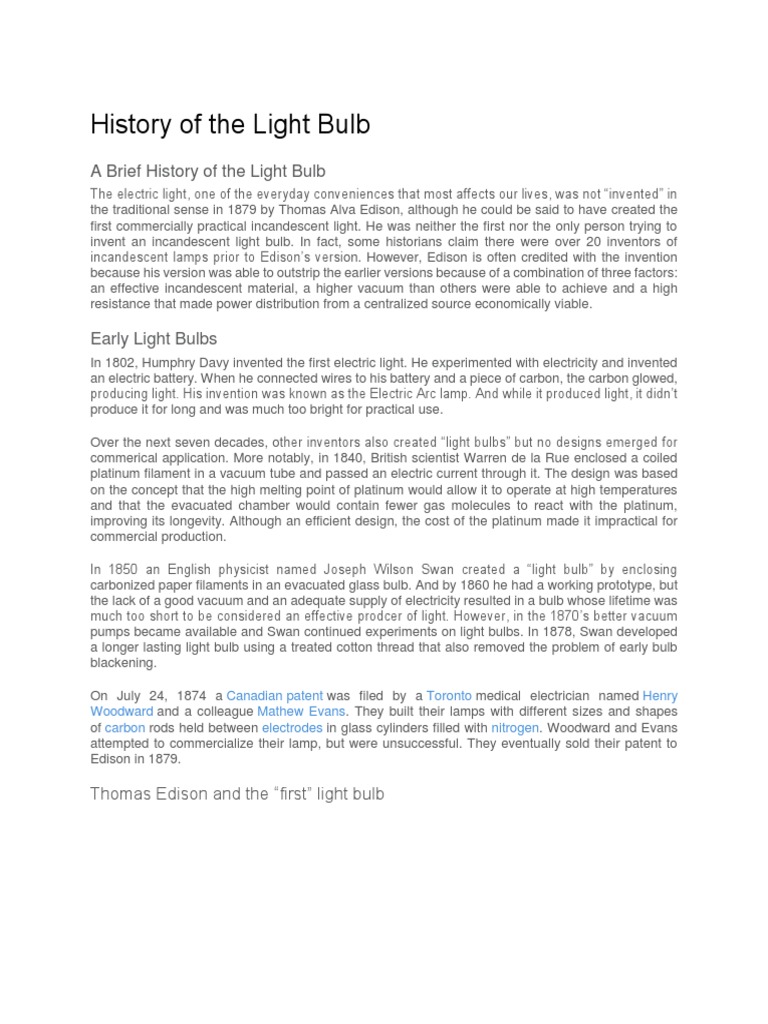 History of the Light Bulb

A Brief History of the Light Bulb

The electric light, one of the everyday conveniences that most affects our lives, was not "invented" in the traditional sense in 1879 by Thomas Alva Edison, although he could be said to have created the first commercially practical incandescent light. He was neither the first nor the only person trying to invent an incandescent light bulb. In fact, some historians claim there were over 20 inventors of incandescent lamps prior to Edison's version. However, Edison is often credited with the invention because his version was able to outstrip the earlier versions because of a combination of three factors: an effective incandescent material, a higher vacuum than others were able to achieve and a high resistance that made power distribution from a centralized source economically viable.

Early Light Bulbs

In 1802, Humphry Davy invented the first electric light. He experimented with electricity and invented an electric battery. When he connected wires to his battery and a piece of carbon, the carbon glowed, producing light. His invention was known as the Electric Arc lamp. And while it produced light, it didn't produce it for long and was much too bright for practical use.

Over the next seven decades, other inventors also created "light bulbs" but no designs emerged for commerical application. More notably, in 1840, British scientist Warren de la Rue enclosed a coiled platinum filament in a vacuum tube and passed an electric current through it. The design was based on the concept that the high melting point of platinum would allow it to operate at high temperatures and that the evacuated chamber would contain fewer gas molecules to react with the platinum, improving its longevity. Although an efficient design, the cost of the platinum made it impractical for commercial production.

In 1850 an English physicist named Joseph Wilson Swan created a "light bulb" by enclosing carbonized paper filaments in an evacuated glass bulb. And by 1860 he had a working prototype, but the lack of a good vacuum and an adequate supply of electricity resulted in a bulb whose lifetime was much too short to be considered an effective prodcer of light. However, in the 1870's better vacuum pumps became available and Swan continued experiments on light bulbs. In 1878, Swan developed a longer lasting light bulb using a treated cotton thread that also removed the problem of early bulb blackening.

On July 24, 1874 a Canadian patent was filed by a Toronto medical electrician named Henry Woodward and a colleague Mathew Evans. They built their lamps with different sizes and shapes of carbon rods held between electrodes in glass cylinders filled with nitrogen. Woodward and Evans attempted to commercialize their lamp, but were unsuccessful. They eventually sold their patent to Edison in 1879.

Thomas Edison and the "first" light bulb